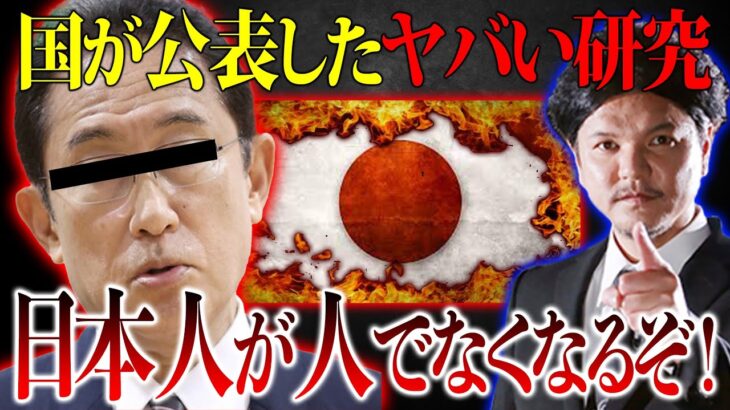 国が公表したヤバい研究

日本人が人でなくなるぞ！